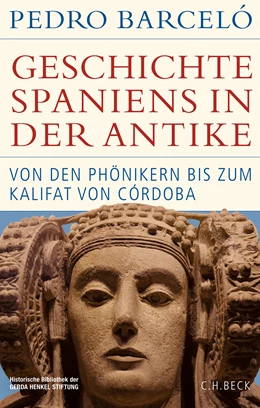 PEDRO BARCELÓ

GESCHICHTE SPANIENS IN DER ANTIKE

VON DEN PHÖNIKERN BIS ZUM KALIFAT VON CÓRDOBA

Historische Bibliothek der GERDA HENKEL STIFTUNG

C.H.BECK